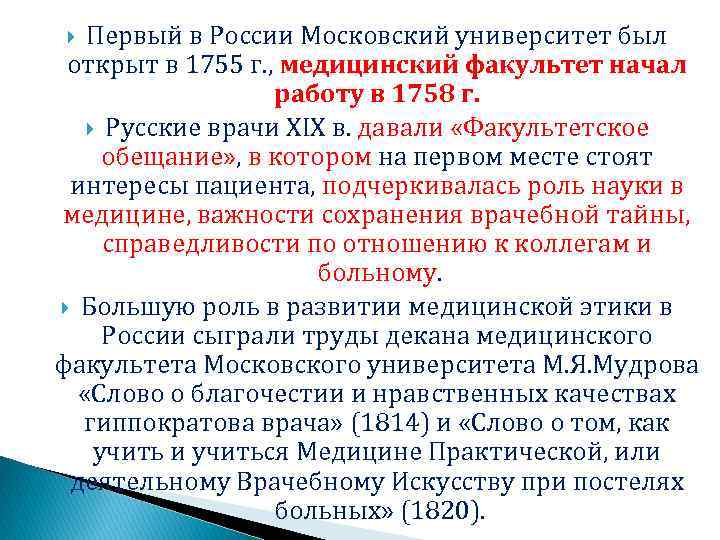 Первый в России Московский университет был открыт в 1755 г., медицинский факультет начал работу в 1758 г.

Русские врачи XIX в. давали «Факультетское обещание», в котором на первом месте стоят интересы пациента, подчеркивалась роль науки в медицине, важности сохранения врачебной тайны, справедливости по отношению к коллегам и больному.

Большую роль в развитии медицинской этики в России сыграли труды декана медицинского факультета Московского университета М.Я.Мудрова «Слово о благочестии и нравственных качествах гиппократова врача» (1814) и «Слово о том, как учить и учиться Медицине Практической, или деятельному Врачебному Искусству при постелях больных» (1820).